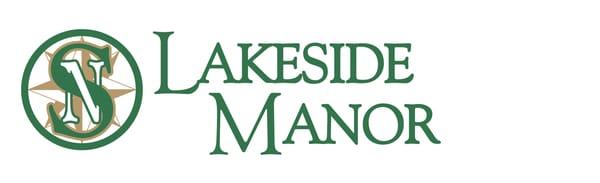 SN

LAKESIDE
MANOR